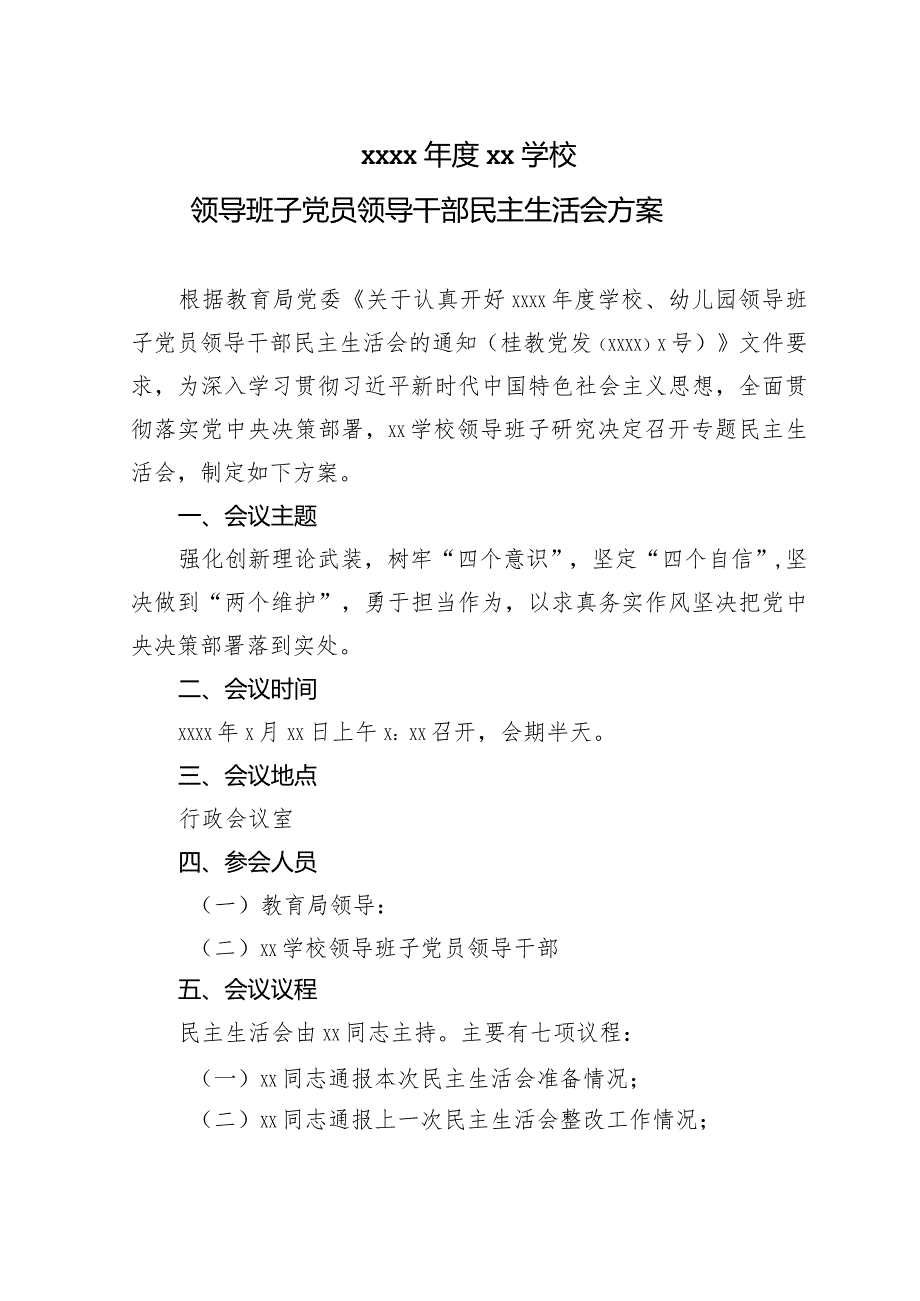 xxxx 年度 xx 学校
领导班子党员领导干部民主生活会方案

根据教育局党委《关于认真开好 xxxx 年度学校、幼儿园领导班子党员领导干部民主生活会的通知（桂教党发（xxxx）x 号）》文件要求，为深入学习贯彻习近平新时代中国特色社会主义思想，全面贯彻落实党中央决策部署，xx 学校领导班子研究决定召开专题民主生活会，制定如下方案。

一、会议主题

强化创新理论武装，树牢“四个意识”，坚定“四个自信”，坚决做到“两个维护”，勇于担当作为，以求真务实作风坚决把党中央决策部署落到实处。

二、会议时间

xxxx 年 x 月 xx 日上午 x：xx 召开，会期半天。

三、会议地点

行政会议室

四、参会人员

（一）教育局领导：

（二）xx 学校领导班子党员领导干部

五、会议议程

民主生活会由 xx 同志主持。主要有七项议程：

（一）xx 同志通报本次民主生活会准备情况；

（二）xx 同志通报上一次民主生活会整改工作情况；